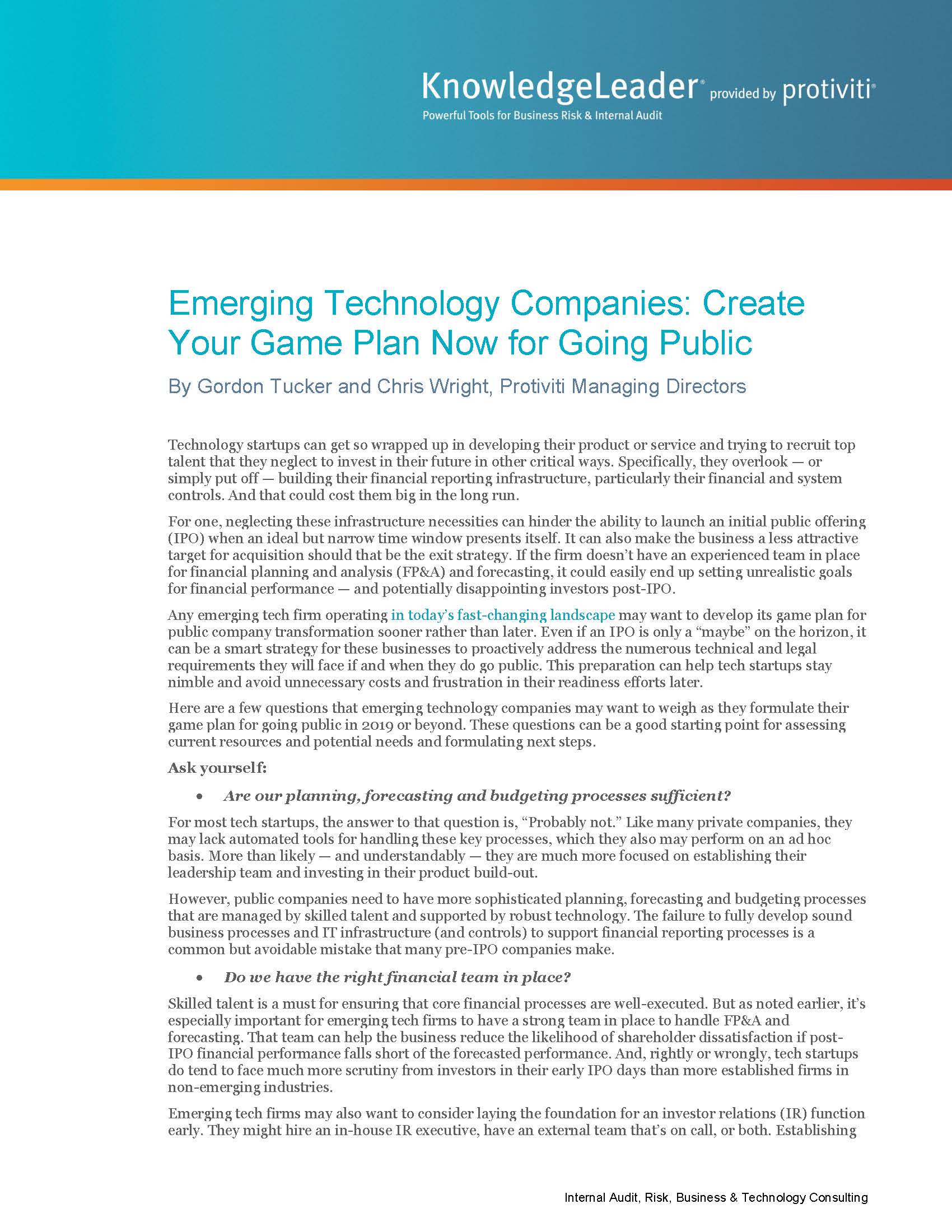 KnowledgeLeader® provided by protiviti®
Powerful Tools for Business Risk & Internal Audit

Emerging Technology Companies: Create Your Game Plan Now for Going Public

By Gordon Tucker and Chris Wright, Protiviti Managing Directors

Technology startups can get so wrapped up in developing their product or service and trying to recruit top talent that they neglect to invest in their future in other critical ways. Specifically, they overlook — or simply put off — building their financial reporting infrastructure, particularly their financial and system controls. And that could cost them big in the long run.

For one, neglecting these infrastructure necessities can hinder the ability to launch an initial public offering (IPO) when an ideal but narrow time window presents itself. It can also make the business a less attractive target for acquisition should that be the exit strategy. If the firm doesn't have an experienced team in place for financial planning and analysis (FP&A) and forecasting, it could easily end up setting unrealistic goals for financial performance — and potentially disappointing investors post-IPO.

Any emerging tech firm operating in today's fast-changing landscape may want to develop its game plan for public company transformation sooner rather than later. Even if an IPO is only a "maybe" on the horizon, it can be a smart strategy for these businesses to proactively address the numerous technical and legal requirements they will face if and when they do go public. This preparation can help tech startups stay nimble and avoid unnecessary costs and frustration in their readiness efforts later.

Here are a few questions that emerging technology companies may want to weigh as they formulate their game plan for going public in 2019 or beyond. These questions can be a good starting point for assessing current resources and potential needs and formulating next steps.

Ask yourself:

• Are our planning, forecasting and budgeting processes sufficient?

For most tech startups, the answer to that question is, "Probably not." Like many private companies, they may lack automated tools for handling these key processes, which they also may perform on an ad hoc basis. More than likely — and understandably — they are much more focused on establishing their leadership team and investing in their product build-out.

However, public companies need to have more sophisticated planning, forecasting and budgeting processes that are managed by skilled talent and supported by robust technology. The failure to fully develop sound business processes and IT infrastructure (and controls) to support financial reporting processes is a common but avoidable mistake that many pre-IPO companies make.

• Do we have the right financial team in place?

Skilled talent is a must for ensuring that core financial processes are well-executed. But as noted earlier, it's especially important for emerging tech firms to have a strong team in place to handle FP&A and forecasting. That team can help the business reduce the likelihood of shareholder dissatisfaction if post-IPO financial performance falls short of the forecasted performance. And, rightly or wrongly, tech startups do tend to face much more scrutiny from investors in their early IPO days than more established firms in non-emerging industries.

Emerging tech firms may also want to consider laying the foundation for an investor relations (IR) function early. They might hire an in-house IR executive, have an external team that's on call, or both. Establishing

Internal Audit, Risk, Business & Technology Consulting